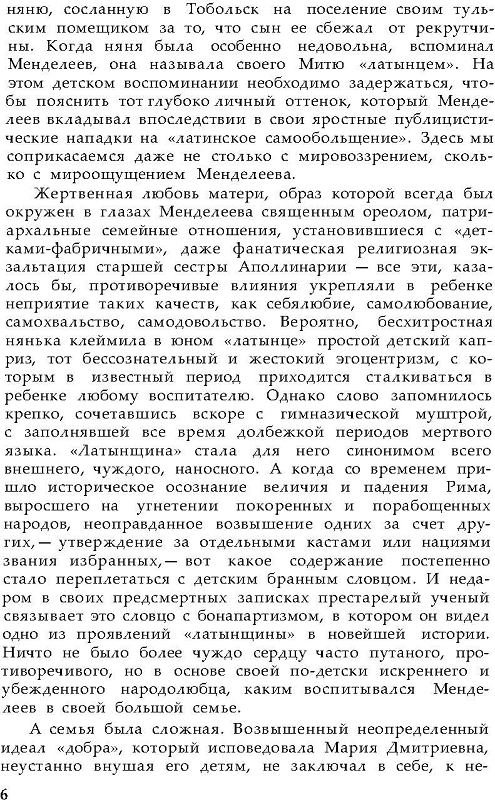 няню, сосланную в Тобольск на поселение своим тульским помещиком за то, что сын ее сбежал от рекрутчины. Когда няня была особенно недовольна, вспоминал Менделеев, она называла своего Митю «латынцем». На этом детском воспоминании необходимо задержаться, чтобы пояснить тот глубоко личный оттенок, который Менделеев вкладывал впоследствии в свои яростные публицистические нападки на «латинское самообольщение». Здесь мы соприкасаемся даже не столько с мировоззрением, сколько с мироощущением Менделеева.

Жертвенная любовь матери, образ которой всегда был окружен в глазах Менделеева священным ореолом, патриархальные семейные отношения, установившиеся с «детками-фабричными», даже фанатическая религиозная экзальтация старшей сестры Аполлинарии — все эти, казалось бы, противоречивые влияния укрепляли в ребенке неприятие таких качеств, как себялюбие, самолюбование, самохвальство, самодовольство. Вероятно, бесхитростная нянька клеймила в юном «латынце» простой детский каприз, тот бессознательный и жестокий эгоцентризм, с которым в известный период приходится сталкиваться в ребенке любому воспитателю. Однако слово запомнилось крепко, сочетавшись вскоре с гимназической муштрой, с заполнявшей все время долбежкой периодов мертвого языка. «Латынщина» стала для него синонимом всего внешнего, чуждого, наносного. А когда со временем пришло историческое осознание величия и падения Рима, выросшего на угнетении покоренных и порабощенных народов, неоправданное возвышение одних за счет других,— утверждение за отдельными кастами или нациями звания избранных,— вот какое содержание постепенно стало переплетаться с детским бранным словцом. И недаром в своих предсмертных записках престарелый ученый связывает это словцо с бонапартизмом, в котором он видел одно из проявлений «латынщины» в новейшей истории. Ничто не было более чуждо сердцу часто путаного, противоречивого, но в основе своей по-детски искреннего и убежденного народолюбца, каким воспитывался Менделеев в своей большой семье.

А семья была сложная. Возвышенный неопределенный идеал «добра», который исповедовала Мария Дмитриевна, неустанно внушая его детям, не заключал в себе, к не-

6